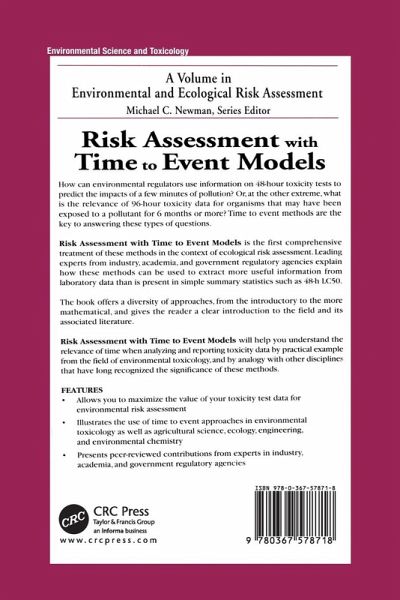 Environmental Science and Toxicology

A Volume in
Environmental and Ecological Risk Assessment
Michael C. Newman, Series Editor

Risk Assessment with Time to Event Models

How can environmental regulators use information on 48-hour toxicity tests to predict the impacts of a few minutes of pollution? Or, at the other extreme, what is the relevance of 96-hour toxicity data for organisms that may have been exposed to a pollutant for 6 months or more? Time to event methods are the key to answering these types of questions.

Risk Assessment with Time to Event Models is the first comprehensive treatment of these methods in the context of ecological risk assessment. Leading experts from industry, academia, and government regulatory agencies explain how these methods can be used to extract more useful information from laboratory data than is present in simple summary statistics such as 48-h LC50.

The book offers a diversity of approaches, from the introductory to the more mathematical, and gives the reader a clear introduction to the field and its associated literature.

Risk Assessment with Time to Event Models will help you understand the relevance of time when analyzing and reporting toxicity data by practical example from the field of environmental toxicology, and by analogy with other disciplines that have long recognized the significance of these methods.

FEATURES
• Allows you to maximize the value of your toxicity test data for environmental risk assessment
• Illustrates the use of time to event approaches in environmental toxicology as well as agricultural science, ecology, engineering, and environmental chemistry
• Presents peer-reviewed contributions from experts in industry, academia, and government regulatory agencies

CRC
CRC Press
Taylor & Francis Group
an informa business
www.crcpress.com

ISBN 978-0-367-57871-8
9 780367 578718